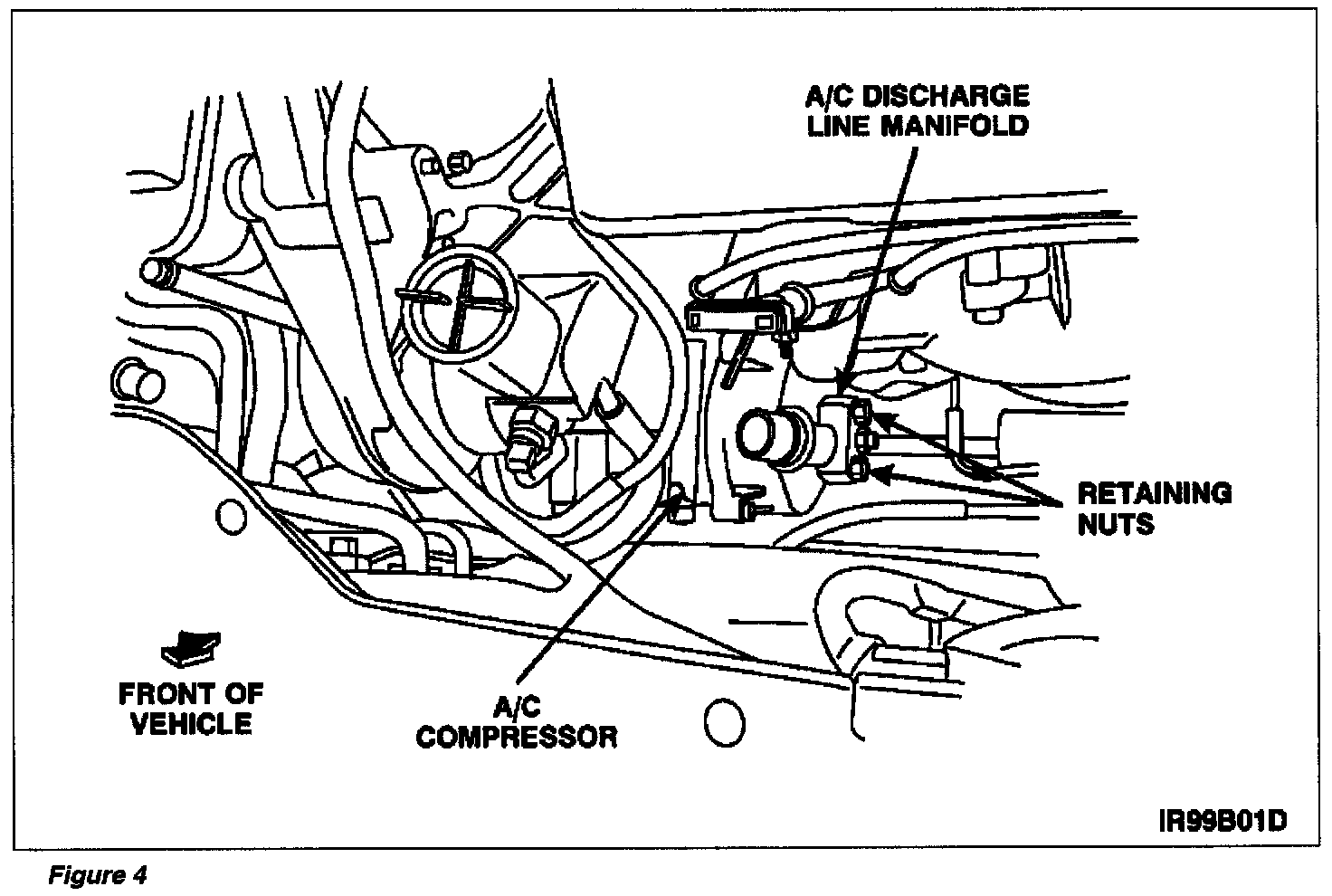 A/C DISCHARGE LINE MANIFOLD

RETAINING NUTS

FRONT OF VEHICLE

A/C COMPRESSOR

IR99B01D

Figure 4